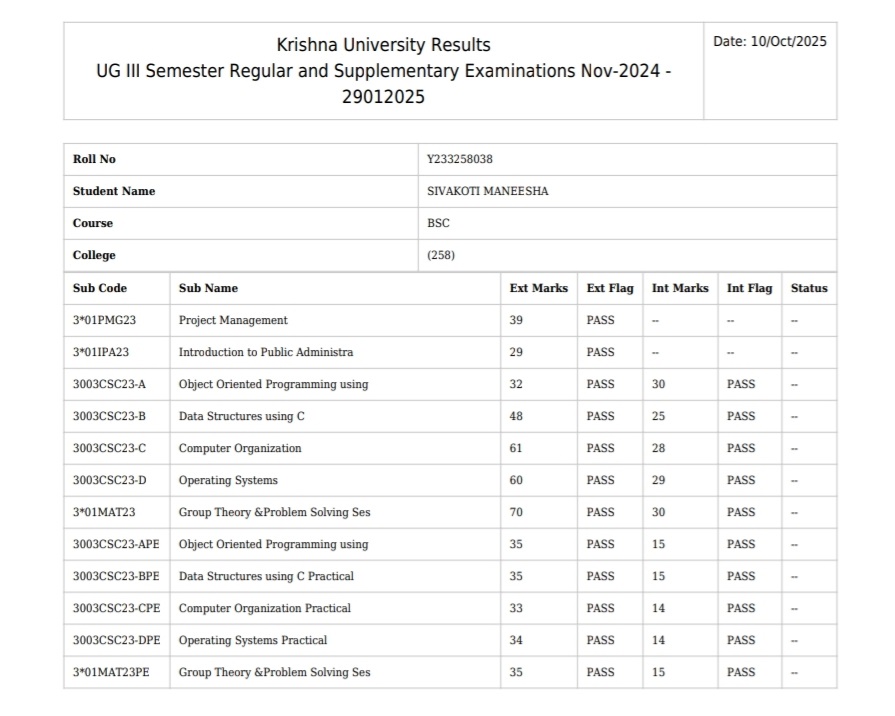 Krishna University Results
UG III Semester Regular and Supplementary Examinations Nov-2024 - 29012025

Date: 10/Oct/2025

| Roll No | Y233258038 |
|---|---|
| Student Name | SIVAKOTI MANEESHA |
| Course | BSC |
| College | (258) |

| Sub Code | Sub Name | Ext Marks | Ext Flag | Int Marks | Int Flag | Status |
|---|---|---|---|---|---|---|
| 3*01PMG23 | Project Management | 39 | PASS | -- | -- | -- |
| 3*01IPA23 | Introduction to Public Administra | 29 | PASS | -- | -- | -- |
| 3003CSC23-A | Object Oriented Programming using | 32 | PASS | 30 | PASS | -- |
| 3003CSC23-B | Data Structures using C | 48 | PASS | 25 | PASS | -- |
| 3003CSC23-C | Computer Organization | 61 | PASS | 28 | PASS | -- |
| 3003CSC23-D | Operating Systems | 60 | PASS | 29 | PASS | -- |
| 3*01MAT23 | Group Theory &Problem Solving Ses | 70 | PASS | 30 | PASS | -- |
| 3003CSC23-APE | Object Oriented Programming using | 35 | PASS | 15 | PASS | -- |
| 3003CSC23-BPE | Data Structures using C Practical | 35 | PASS | 15 | PASS | -- |
| 3003CSC23-CPE | Computer Organization Practical | 33 | PASS | 14 | PASS | -- |
| 3003CSC23-DPE | Operating Systems Practical | 34 | PASS | 14 | PASS | -- |
| 3*01MAT23PE | Group Theory &Problem Solving Ses | 35 | PASS | 15 | PASS | -- |